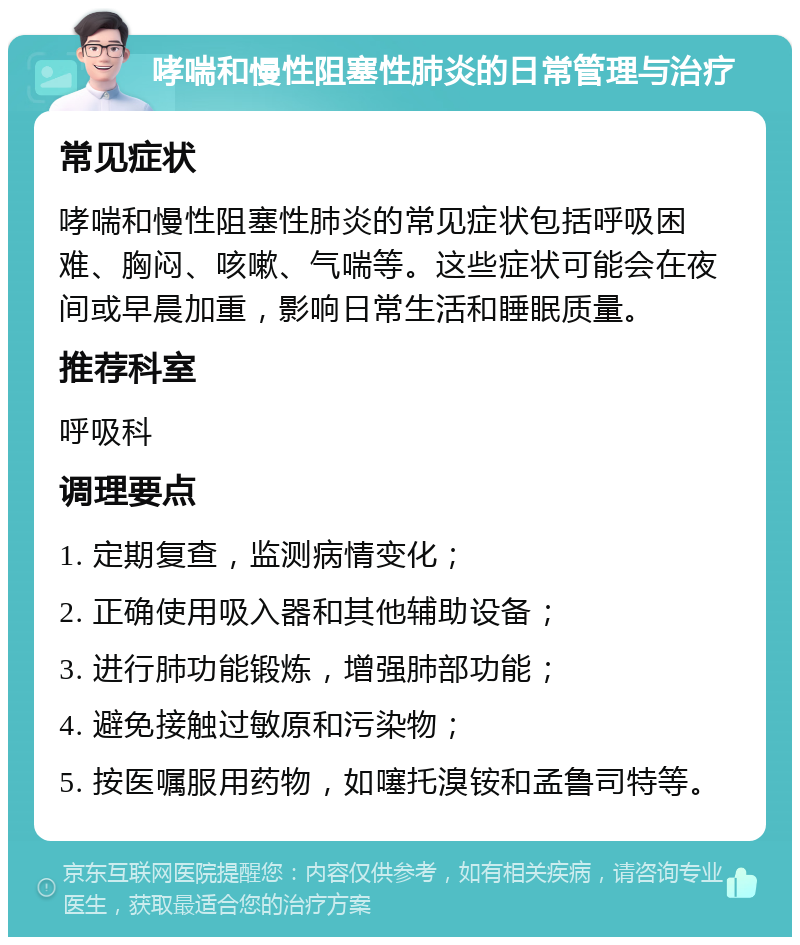 哮喘和慢性阻塞性肺炎的日常管理与治疗

常见症状

哮喘和慢性阻塞性肺炎的常见症状包括呼吸困难、胸闷、咳嗽、气喘等。这些症状可能会在夜间或早晨加重，影响日常生活和睡眠质量。

推荐科室

呼吸科

调理要点

1. 定期复查，监测病情变化；

2. 正确使用吸入器和其他辅助设备；

3. 进行肺功能锻炼，增强肺部功能；

4. 避免接触过敏原和污染物；

5. 按医嘱服用药物，如噻托溴铵和孟鲁司特等。

京东互联网医院提醒您：内容仅供参考，如有相关疾病，请咨询专业医生，获取最适合您的治疗方案